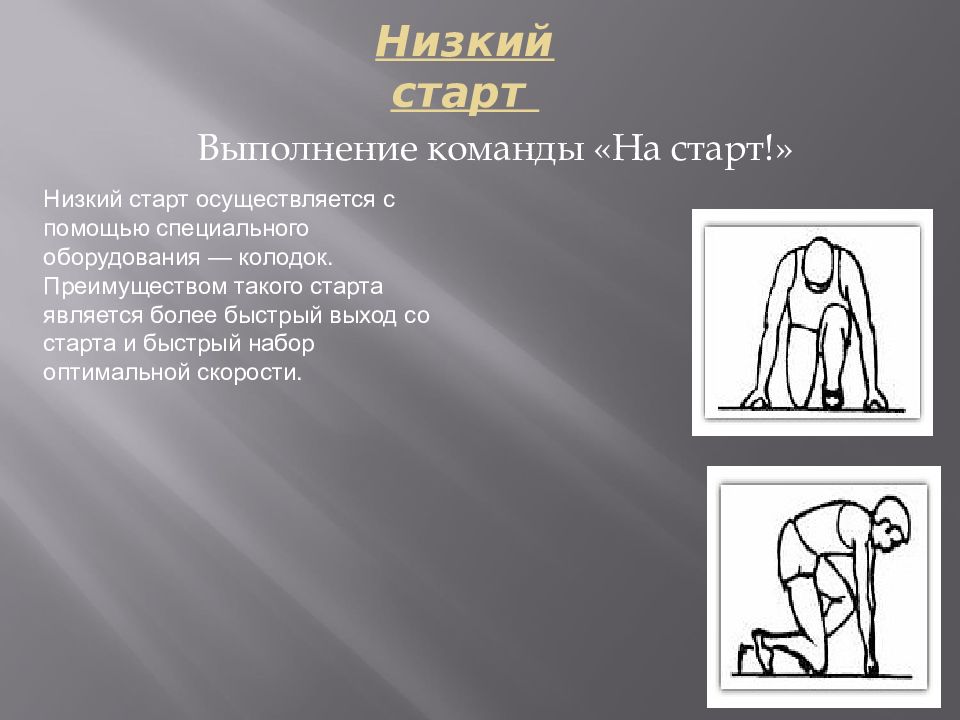 Низкий старт

Выполнение команды «На старт!»

Низкий старт осуществляется с помощью специального оборудования — колодок. Преимуществом такого старта является более быстрый выход со старта и быстрый набор оптимальной скорости.